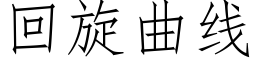 回旋曲线